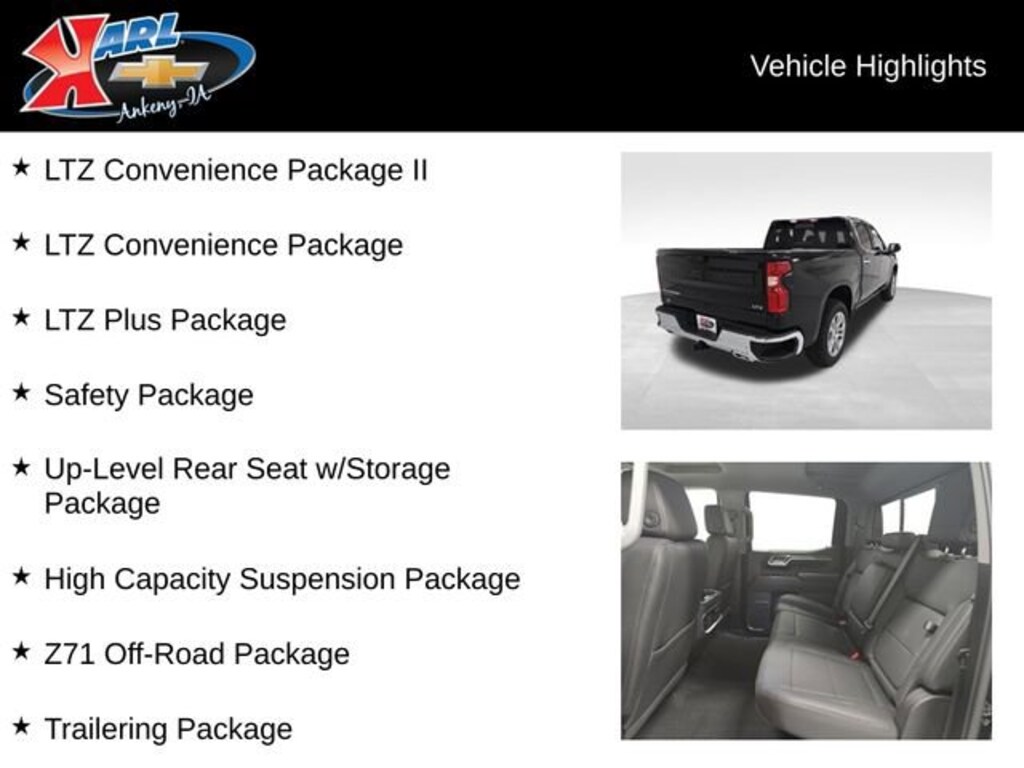 KARL
Ankeny-IA

Vehicle Highlights

★ LTZ Convenience Package II

★ LTZ Convenience Package

★ LTZ Plus Package

★ Safety Package

★ Up-Level Rear Seat w/Storage Package

★ High Capacity Suspension Package

★ Z71 Off-Road Package

★ Trailering Package